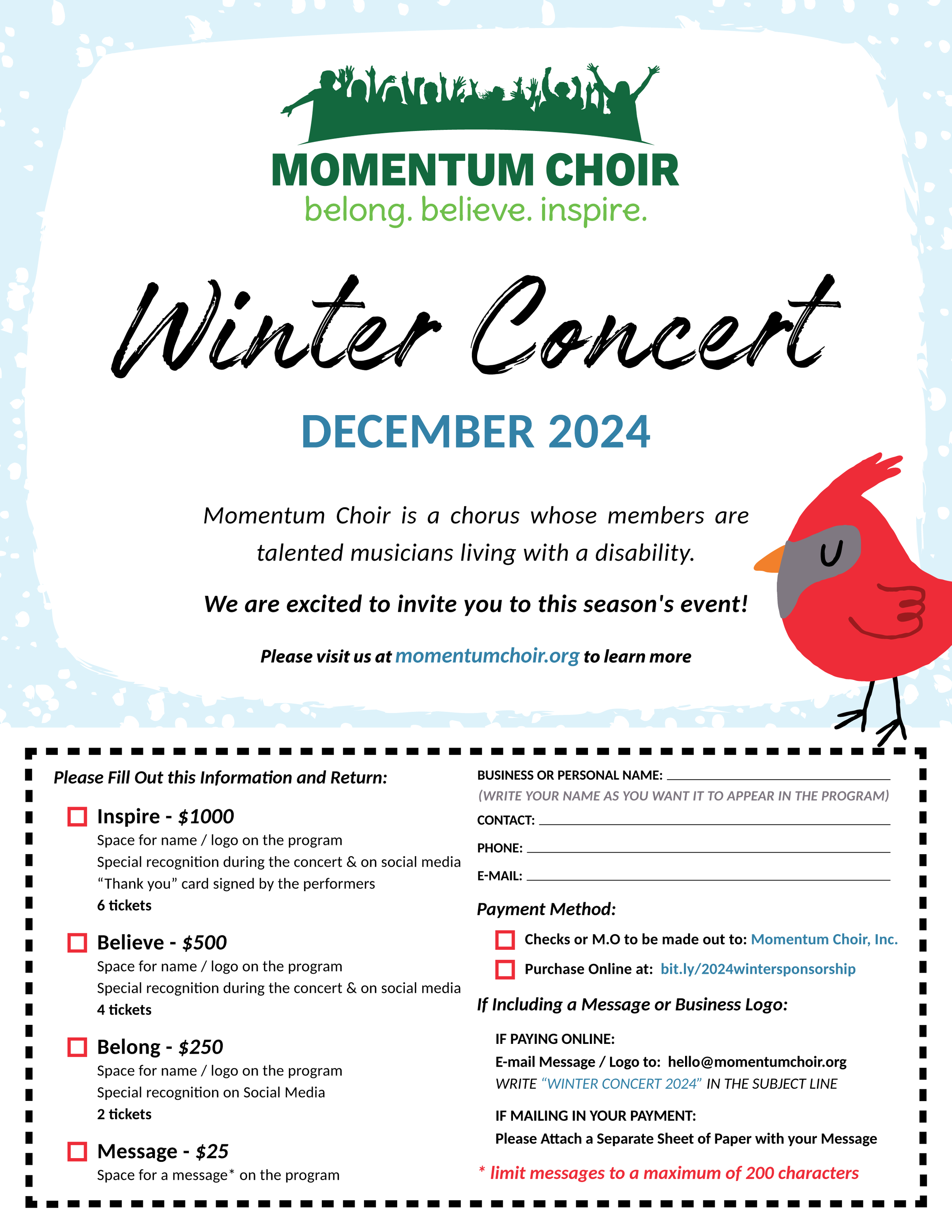 MOMENTUM CHOIR
belong. believe. inspire.

Winter Concert

DECEMBER 2024

Momentum Choir is a chorus whose members are talented musicians living with a disability.

We are excited to invite you to this season's event!

Please visit us at momentumchoir.org to learn more

Please Fill Out this Information and Return:

☐ Inspire - $1000
Space for name / logo on the program
Special recognition during the concert & on social media
"Thank you" card signed by the performers
6 tickets

☐ Believe - $500
Space for name / logo on the program
Special recognition during the concert & on social media
4 tickets

☐ Belong - $250
Space for name / logo on the program
Special recognition on Social Media
2 tickets

☐ Message - $25
Space for a message* on the program

BUSINESS OR PERSONAL NAME: ____
(WRITE YOUR NAME AS YOU WANT IT TO APPEAR IN THE PROGRAM)
CONTACT: ____
PHONE: ____
E-MAIL: ____

Payment Method:
☐ Checks or M.O to be made out to: Momentum Choir, Inc.
☐ Purchase Online at: bit.ly/2024wintersponsorship

If Including a Message or Business Logo:

IF PAYING ONLINE:
E-mail Message / Logo to: hello@momentumchoir.org
WRITE "WINTER CONCERT 2024" IN THE SUBJECT LINE

IF MAILING IN YOUR PAYMENT:
Please Attach a Separate Sheet of Paper with your Message

* limit messages to a maximum of 200 characters